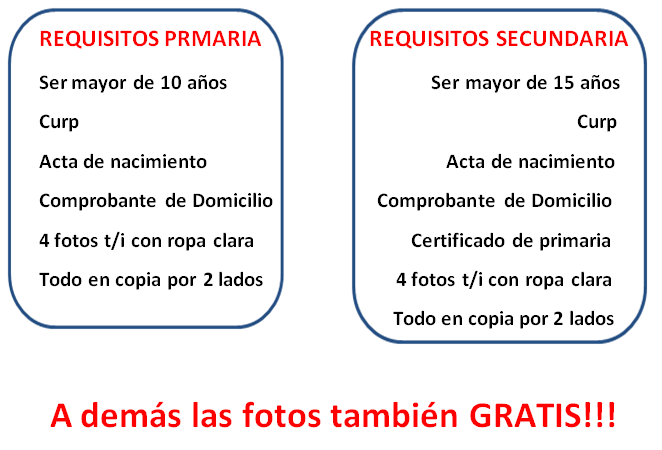 REQUISITOS PRMARIA

Ser mayor de 10 años

Curp

Acta de nacimiento

Comprobante de Domicilio

4 fotos t/i con ropa clara

Todo en copia por 2 lados

REQUISITOS SECUNDARIA

Ser mayor de 15 años

Curp

Acta de nacimiento

Comprobante de Domicilio

Certificado de primaria

4 fotos t/i con ropa clara

Todo en copia por 2 lados

A demás las fotos también GRATIS!!!